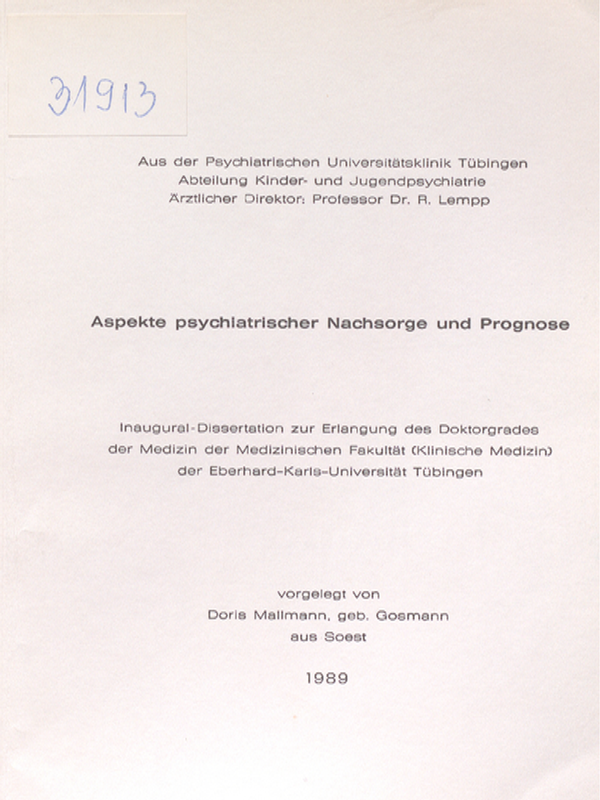 31913

Aus der Psychiatrischen Universitätsklinik Tübingen
Abteilung Kinder- und Jugendpsychiatrie
Ärztlicher Direktor: Professor Dr. R. Lempp

Aspekte psychiatrischer Nachsorge und Prognose

Inaugural-Dissertation zur Erlangung des Doktorgrades
der Medizin der Medizinischen Fakultät (Klinische Medizin)
der Eberhard-Karls-Universität Tübingen

vorgelegt von
Doris Mallmann, geb. Gosmann
aus Soest

1989